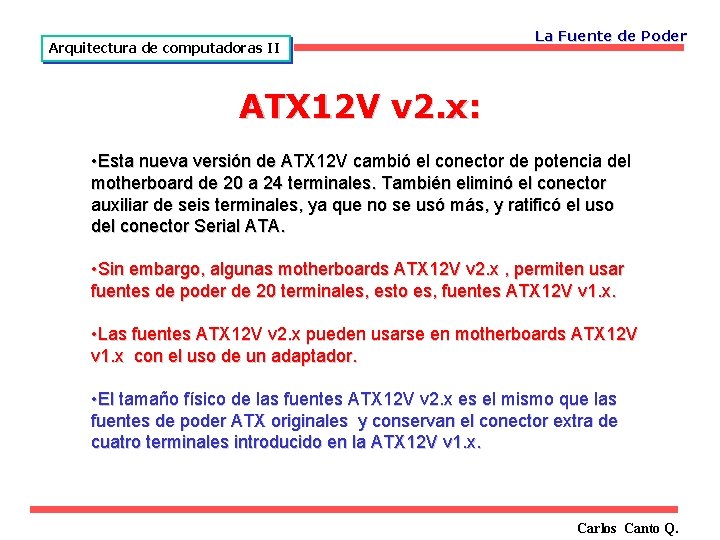 Arquitectura de computadoras II

La Fuente de Poder

ATX12V v2.x:

•Esta nueva versión de ATX12V cambió el conector de potencia del motherboard de 20 a 24 terminales. También eliminó el conector auxiliar de seis terminales, ya que no se usó más, y ratificó el uso del conector Serial ATA.

•Sin embargo, algunas motherboards ATX12V v2.x , permiten usar fuentes de poder de 20 terminales, esto es, fuentes ATX12V v1.x.

•Las fuentes ATX12V v2.x pueden usarse en motherboards ATX12V v1.x con el uso de un adaptador.

•El tamaño físico de las fuentes ATX12V v2.x es el mismo que las fuentes de poder ATX originales y conservan el conector extra de cuatro terminales introducido en la ATX12V v1.x.

Carlos Canto Q.